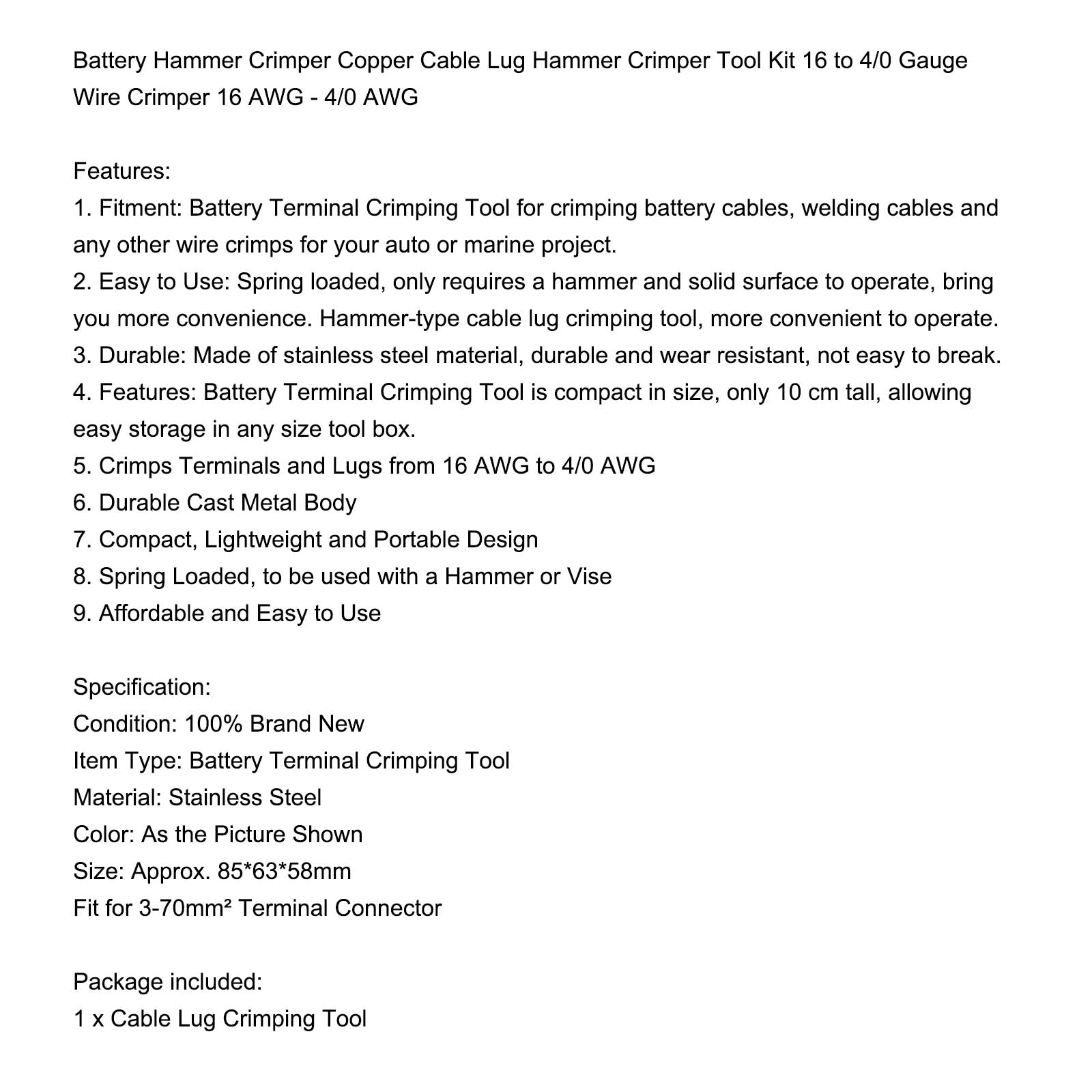 Battery Hammer Crimper Copper Cable Lug Hammer Crimper Tool Kit 16 to 4/0 Gauge Wire Crimper 16 AWG - 4/0 AWG

Features:
1. Fitment: Battery Terminal Crimping Tool for crimping battery cables, welding cables and any other wire crimps for your auto or marine project.
2. Easy to Use: Spring loaded, only requires a hammer and solid surface to operate, bring you more convenience. Hammer-type cable lug crimping tool, more convenient to operate.
3. Durable: Made of stainless steel material, durable and wear resistant, not easy to break.
4. Features: Battery Terminal Crimping Tool is compact in size, only 10 cm tall, allowing easy storage in any size tool box.
5. Crimps Terminals and Lugs from 16 AWG to 4/0 AWG
6. Durable Cast Metal Body
7. Compact, Lightweight and Portable Design
8. Spring Loaded, to be used with a Hammer or Vise
9. Affordable and Easy to Use

Specification:
Condition: 100% Brand New
Item Type: Battery Terminal Crimping Tool
Material: Stainless Steel
Color: As the Picture Shown
Size: Approx. 85*63*58mm
Fit for 3-70mm² Terminal Connector

Package included:
1 x Cable Lug Crimping Tool